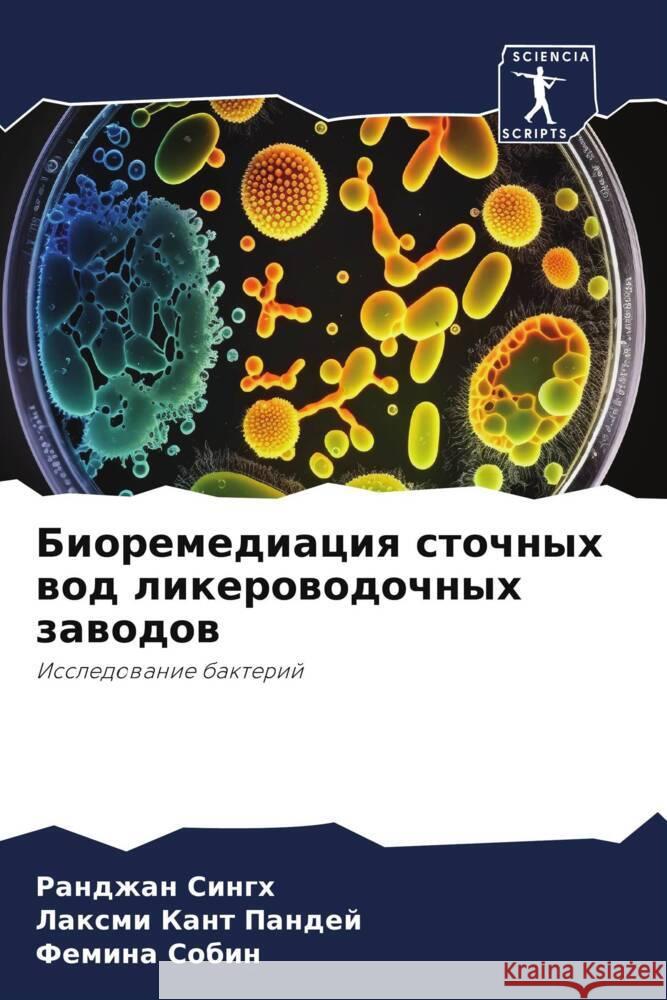 SCIENCIA SCRIPTS

Биоремедиация сточных вод ликероводочных заводов

Исследование бактерий

Ранджан Сингх
Лаксми Кант Пандей
Фемина Собин